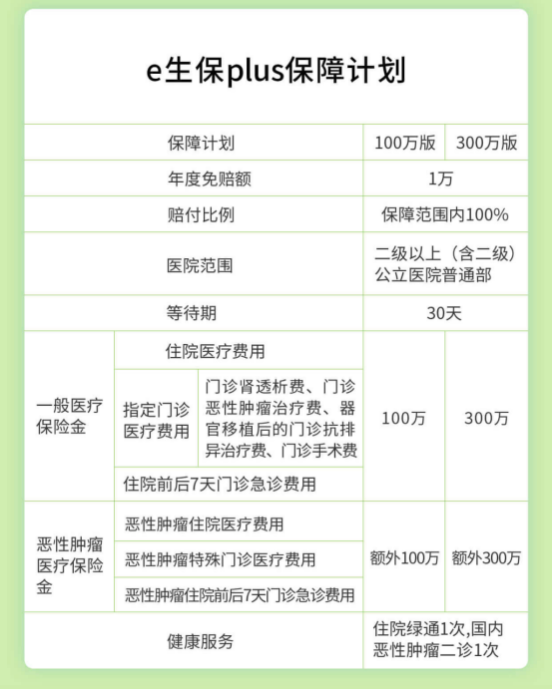 e生保plus保障计划

| 保障计划 | | | 100万版 | 300万版 |
|---|---|---|---|---|
| 年度免赔额 | | | 1万 | |
| 赔付比例 | | | 保障范围内100% | |
| 医院范围 | | | 二级以上（含二级）公立医院普通部 | |
| 等待期 | | | 30天 | |
| 一般医疗保险金 | 住院医疗费用 | | 100万 | 300万 |
| | 指定门诊医疗费用 | 门诊肾透析费、门诊恶性肿瘤治疗费、器官移植后的门诊抗排异治疗费、门诊手术费 | | |
| | 住院前后7天门诊急诊费用 | | | |
| 恶性肿瘤医疗保险金 | 恶性肿瘤住院医疗费用 | | 额外100万 | 额外300万 |
| | 恶性肿瘤特殊门诊医疗费用 | | | |
| | 恶性肿瘤住院前后7天门诊急诊费用 | | | |
| 健康服务 | | | 住院绿通1次,国内恶性肿瘤二诊1次 | |